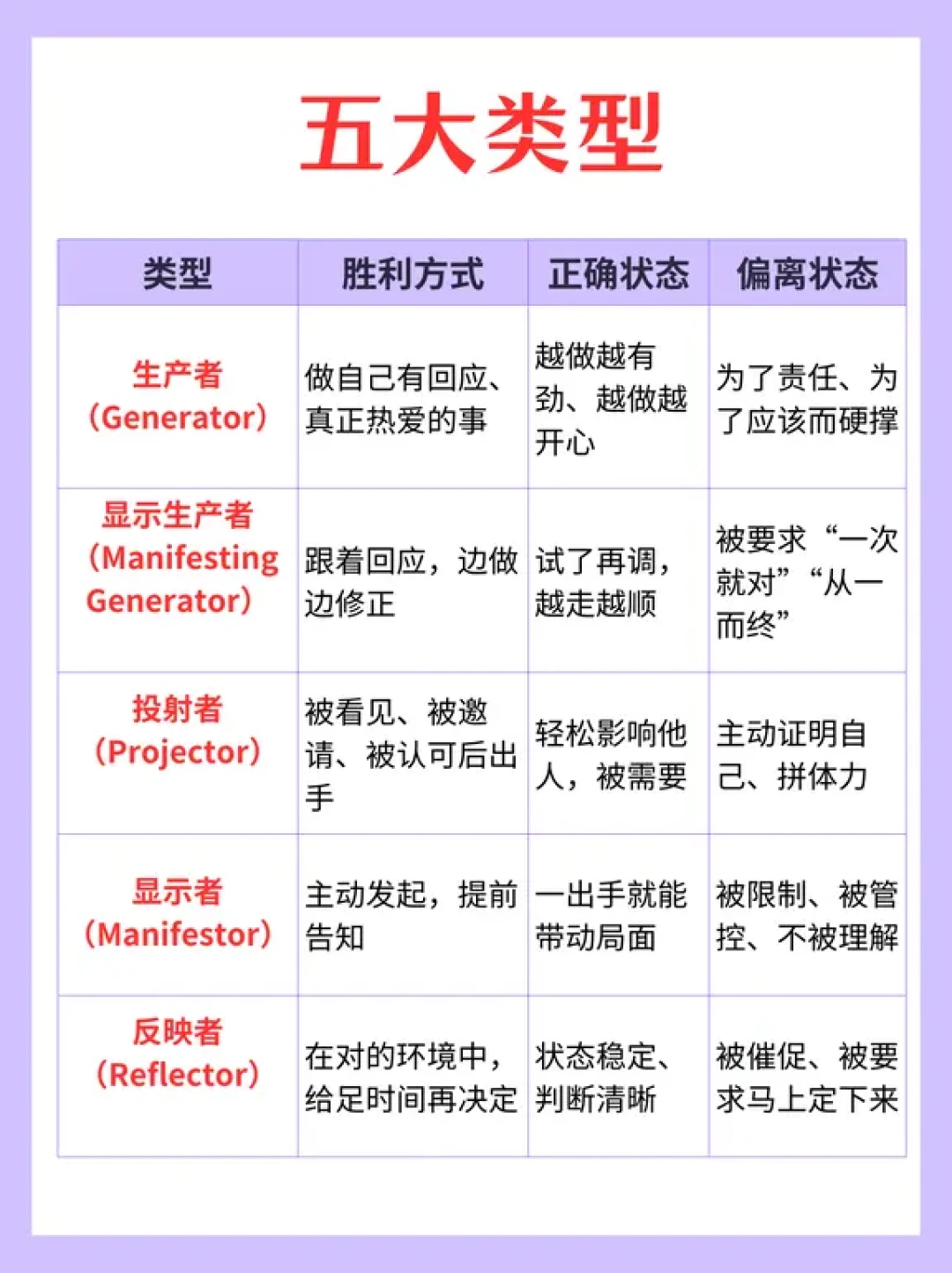 五大类型

| 类型 | 胜利方式 | 正确状态 | 偏离状态 |
|---|---|---|---|
| 生产者（Generator） | 做自己有回应、真正热爱的事 | 越做越有劲、越做越开心 | 为了责任、为了应该而硬撑 |
| 显示生产者（Manifesting Generator） | 跟着回应，边做边修正 | 试了再调，越走越顺 | 被要求“一次就对”“从一而终” |
| 投射者（Projector） | 被看见、被邀请、被认可后出手 | 轻松影响他人，被需要 | 主动证明自己、拼体力 |
| 显示者（Manifestor） | 主动发起，提前告知 | 一出手就能带动局面 | 被限制、被管控、不被理解 |
| 反映者（Reflector） | 在对的环境中，给足时间再决定 | 状态稳定、判断清晰 | 被催促、被要求马上定下来 |